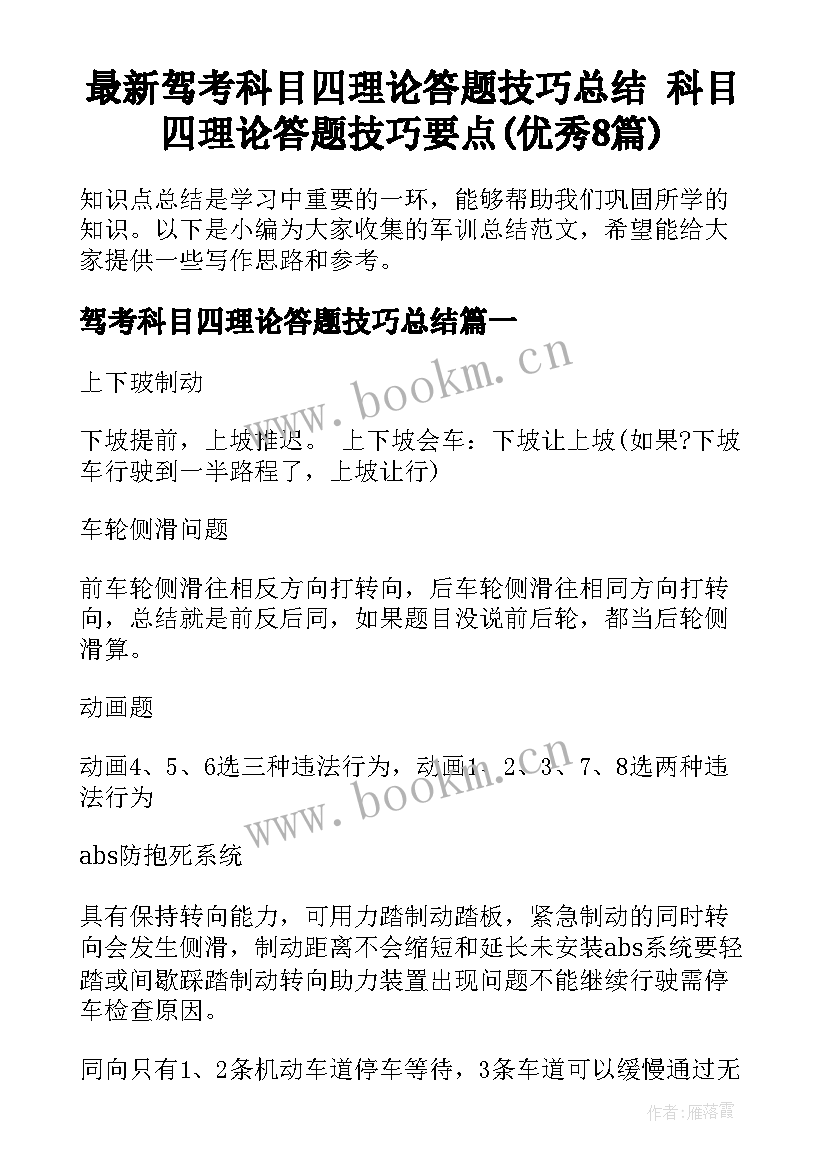 最新驾考科目四理论答题技巧总结 科目四理论答题技巧要点(优秀8篇)

知识点总结是学习中重要的一环，能够帮助我们巩固所学的知识。以下是小编为大家收集的军训总结范文，希望能给大家提供一些写作思路和参考。

驾考科目四理论答题技巧总结篇一

上下玻制动

下坡提前，上坡推迟。 上下坡会车：下坡让上坡(如果?下坡车行驶到一半路程了，上坡让行)

车轮侧滑问题

前车轮侧滑往相反方向打转向，后车轮侧滑往相同方向打转向，总结就是前反后同，如果题目没说前后轮，都当后轮侧滑算。

动画题

动画4、5、6选三种违法行为，动画1、2、3、7、8选两种违法行为

abs防抱死系统

具有保持转向能力，可用力踏制动踏板，紧急制动的同时转向会发生侧滑，制动距离不会缩短和延长未安装abs系统要轻踏或间歇踩踏制动转向助力装置出现问题不能继续行驶需停车检查原因。

同向只有1、2条机动车道停车等待，3条车道可以缓慢通过无

www.bookm.cn

www.bookm.cn

作者：雁落霞